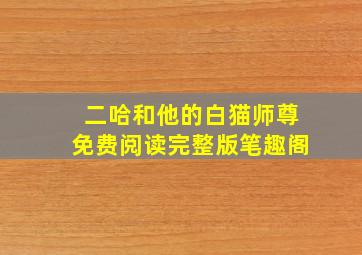 二哈和他的白猫师尊
免费阅读完整版笔趣阁